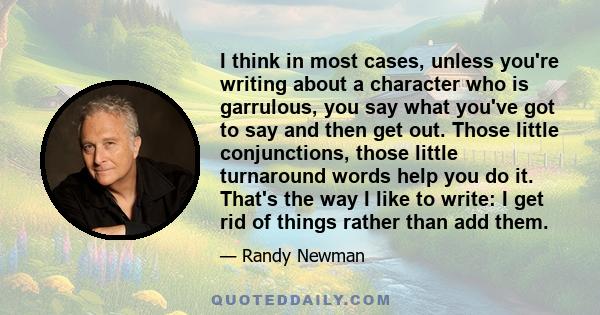 I think in most cases, unless you're writing about a character who is garrulous, you say what you've got to say and then get out. Those little conjunctions, those little turnaround words help you do it. That's the way I like to write: I get rid of things rather than add them.

— Randy Newman

QUOTEDDAILY.COM